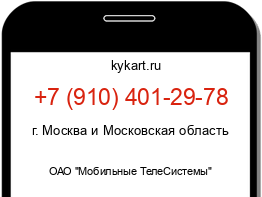 kykart.ru

+7 (910) 401-29-78

г. Москва и Московская область

ОАО "Мобильные ТелеСистемы"